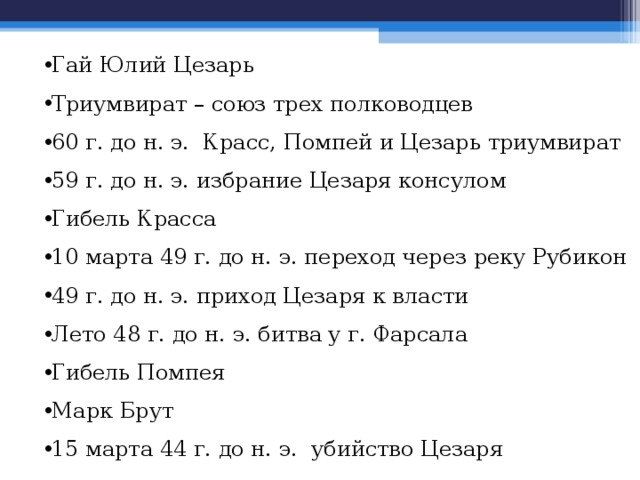 •Гай Юлий Цезарь

•Триумвират – союз трех полководцев

•60 г. до н. э. Красс, Помпей и Цезарь триумвират

•59 г. до н. э. избрание Цезаря консулом

•Гибель Красса

•10 марта 49 г. до н. э. переход через реку Рубикон

•49 г. до н. э. приход Цезаря к власти

•Лето 48 г. до н. э. битва у г. Фарсала

•Гибель Помпея

•Марк Брут

•15 марта 44 г. до н. э. убийство Цезаря